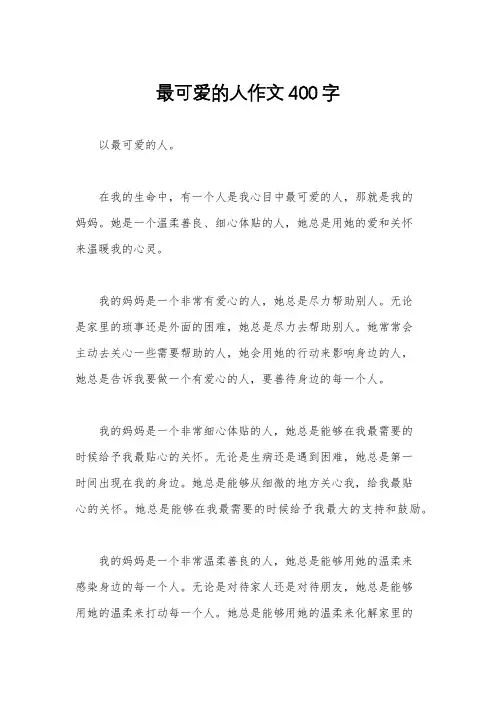 最可爱的人作文400字

以最可爱的人。

在我的生命中，有一个人是我心目中最可爱的人，那就是我的妈妈。她是一个温柔善良、细心体贴的人，她总是用她的爱和关怀来温暖我的心灵。

我的妈妈是一个非常有爱心的人，她总是尽力帮助别人。无论是家里的琐事还是外面的困难，她总是尽力去帮助别人。她常常会主动去关心一些需要帮助的人，她会用她的行动来影响身边的人，她总是告诉我要做一个有爱心的人，要善待身边的每一个人。

我的妈妈是一个非常细心体贴的人，她总是能够在我最需要的时候给予我最贴心的关怀。无论是生病还是遇到困难，她总是第一时间出现在我的身边。她总是能够从细微的地方关心我，给我最贴心的关怀。她总是能够在我最需要的时候给予我最大的支持和鼓励。

我的妈妈是一个非常温柔善良的人，她总是能够用她的温柔来感染身边的每一个人。无论是对待家人还是对待朋友，她总是能够用她的温柔来打动每一个人。她总是能够用她的温柔来化解家里的